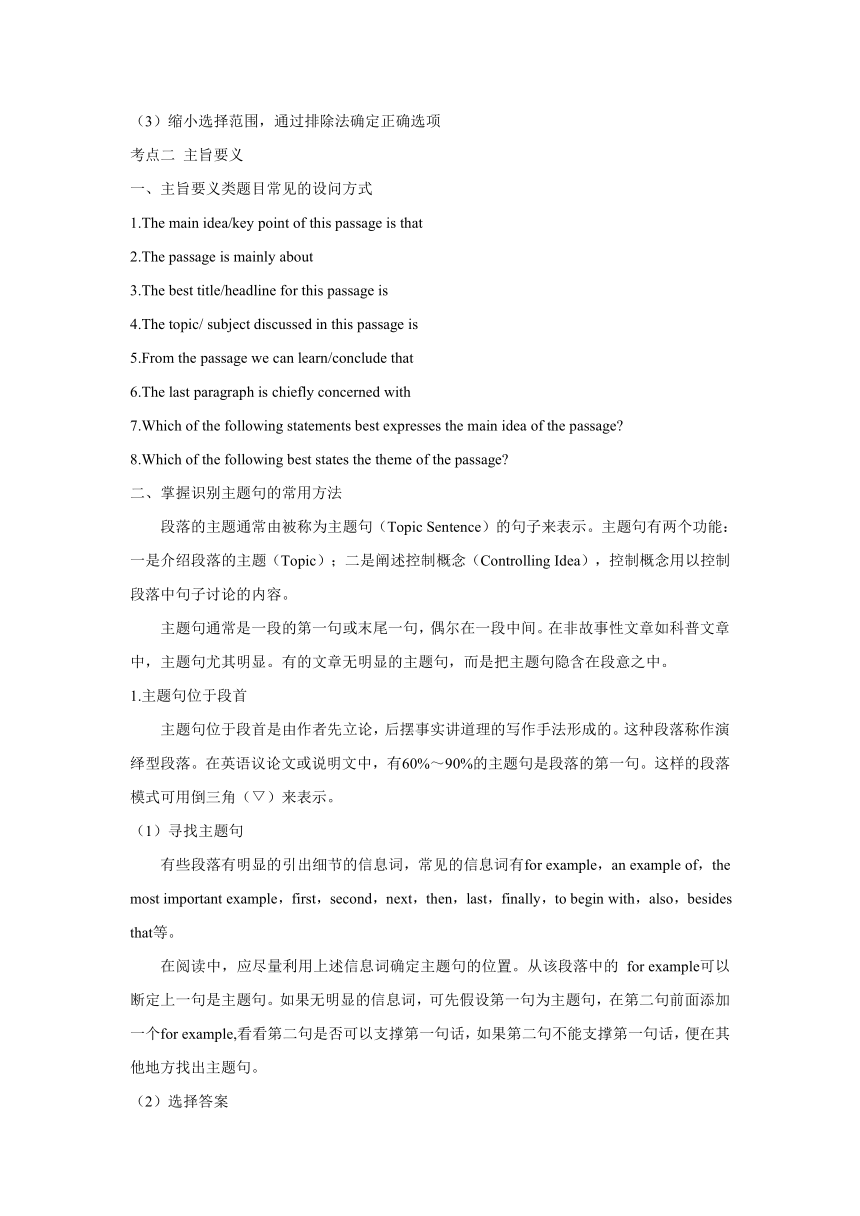 （3）缩小选择范围，通过排除法确定正确选项

考点二 主旨要义

一、主旨要义类题目常见的设问方式

1.The main idea/key point of this passage is that

2.The passage is mainly about

3.The best title/headline for this passage is

4.The topic/ subject discussed in this passage is

5.From the passage we can learn/conclude that

6.The last paragraph is chiefly concerned with

7.Which of the following statements best expresses the main idea of the passage?

8.Which of the following best states the theme of the passage?

二、掌握识别主题句的常用方法

段落的主题通常由被称为主题句（Topic Sentence）的句子来表示。主题句有两个功能：一是介绍段落的主题（Topic）；二是阐述控制概念（Controlling Idea），控制概念用以控制段落中句子讨论的内容。

主题句通常是一段的第一句或末尾一句，偶尔在一段中间。在非故事性文章如科普文章中，主题句尤其明显。有的文章无明显的主题句，而是把主题句隐含在段意之中。

1.主题句位于段首

主题句位于段首是由作者先立论，后摆事实讲道理的写作手法形成的。这种段落称作演绎型段落。在英语议论文或说明文中，有60%～90%的主题句是段落的第一句。这样的段落模式可用倒三角（▽）来表示。

（1）寻找主题句

有些段落有明显的引出细节的信息词，常见的信息词有for example，an example of，the most important example，first，second，next，then，last，finally，to begin with，also，besides that等。

在阅读中，应尽量利用上述信息词确定主题句的位置。从该段落中的 for example可以断定上一句是主题句。如果无明显的信息词，可先假设第一句为主题句，在第二句前面添加一个for example,看看第二句是否可以支撑第一句话，如果第二句不能支撑第一句话，便在其他地方找出主题句。

（2）选择答案